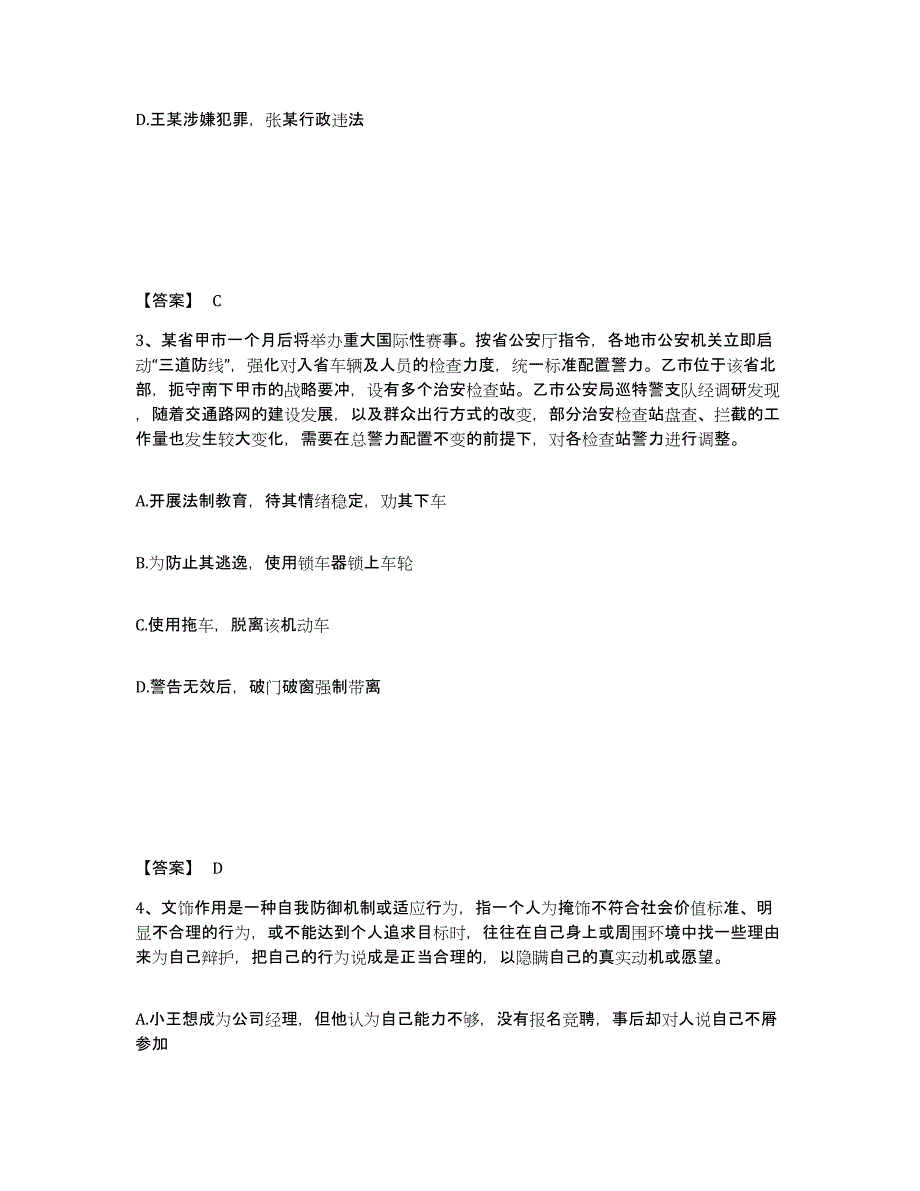 D.王某涉嫌犯罪，张某行政违法

【答案】 C

3、某省甲市一个月后将举办重大国际性赛事。按省公安厅指令，各地市公安机关立即启动“三道防线”，强化对入省车辆及人员的检查力度，统一标准配置警力。乙市位于该省北部，扼守南下甲市的战略要冲，设有多个治安检查站。乙市公安局巡特警支队经调研发现，随着交通路网的建设发展，以及群众出行方式的改变，部分治安检查站盘查、拦截的工作量也发生较大变化，需要在总警力配置不变的前提下，对各检查站警力进行调整。

A.开展法制教育，待其情绪稳定，劝其下车

B.为防止其逃逸，使用锁车器锁上车轮

C.使用拖车，脱离该机动车

D.警告无效后，破门破窗强制带离

【答案】 D

4、文饰作用是一种自我防御机制或适应行为，指一个人为掩饰不符合社会价值标准、明显不合理的行为，或不能达到个人追求目标时，往往在自己身上或周围环境中找一些理由来为自己辩护，把自己的行为说成是正当合理的，以隐瞒自己的真实动机或愿望。

A.小王想成为公司经理，但他认为自己能力不够，没有报名竞聘，事后却对人说自己不屑参加